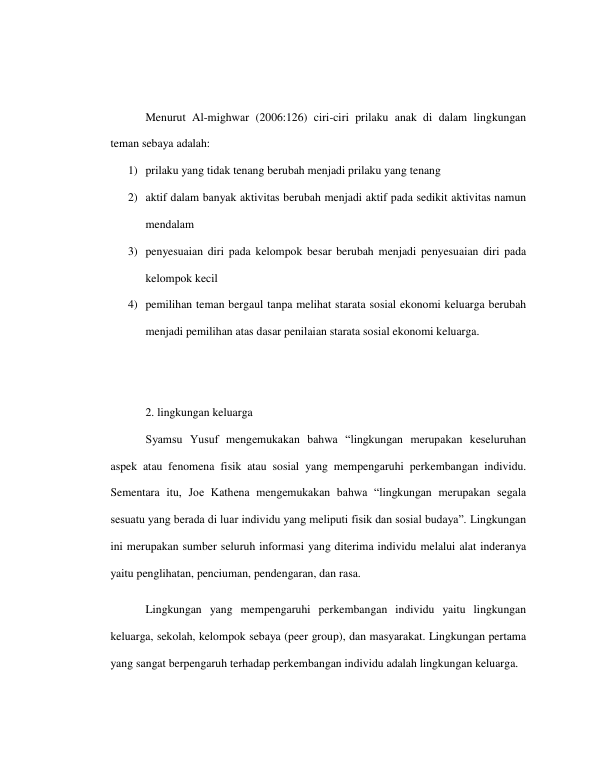 Menurut Al-mighwar (2006:126) ciri-ciri prilaku anak di dalam lingkungan teman sebaya adalah:

1) prilaku yang tidak tenang berubah menjadi prilaku yang tenang
2) aktif dalam banyak aktivitas berubah menjadi aktif pada sedikit aktivitas namun mendalam
3) penyesuaian diri pada kelompok besar berubah menjadi penyesuaian diri pada kelompok kecil
4) pemilihan teman bergaul tanpa melihat starata sosial ekonomi keluarga berubah menjadi pemilihan atas dasar penilaian starata sosial ekonomi keluarga.

2. lingkungan keluarga

Syamsu Yusuf mengemukakan bahwa "lingkungan merupakan keseluruhan aspek atau fenomena fisik atau sosial yang mempengaruhi perkembangan individu. Sementara itu, Joe Kathena mengemukakan bahwa "lingkungan merupakan segala sesuatu yang berada di luar individu yang meliputi fisik dan sosial budaya". Lingkungan ini merupakan sumber seluruh informasi yang diterima individu melalui alat inderanya yaitu penglihatan, penciuman, pendengaran, dan rasa.

Lingkungan yang mempengaruhi perkembangan individu yaitu lingkungan keluarga, sekolah, kelompok sebaya (peer group), dan masyarakat. Lingkungan pertama yang sangat berpengaruh terhadap perkembangan individu adalah lingkungan keluarga.